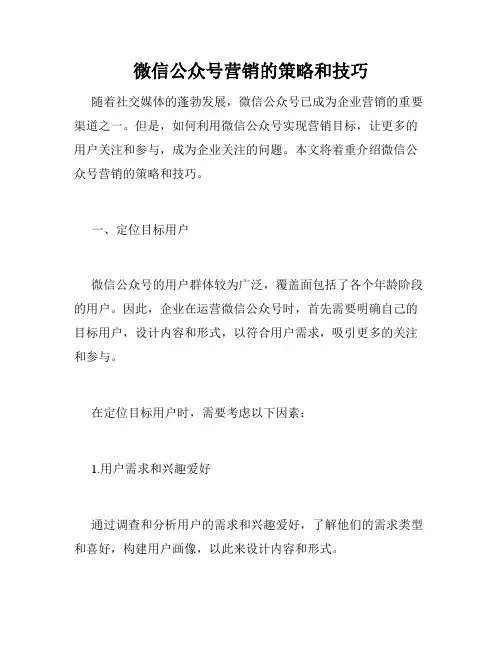 微信公众号营销的策略和技巧

随着社交媒体的蓬勃发展，微信公众号已成为企业营销的重要渠道之一。但是，如何利用微信公众号实现营销目标，让更多的用户关注和参与，成为企业关注的问题。本文将着重介绍微信公众号营销的策略和技巧。

一、定位目标用户

微信公众号的用户群体较为广泛，覆盖面包括了各个年龄阶段的用户。因此，企业在运营微信公众号时，首先需要明确自己的目标用户，设计内容和形式，以符合用户需求，吸引更多的关注和参与。

在定位目标用户时，需要考虑以下因素：

1.用户需求和兴趣爱好

通过调查和分析用户的需求和兴趣爱好，了解他们的需求类型和喜好，构建用户画像，以此来设计内容和形式。